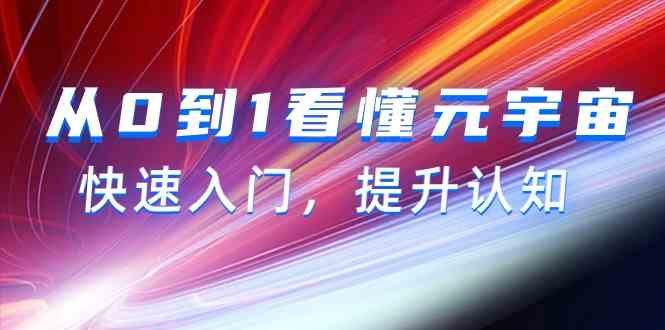 从0到1看懂元宇宙

快速入门，提升认知